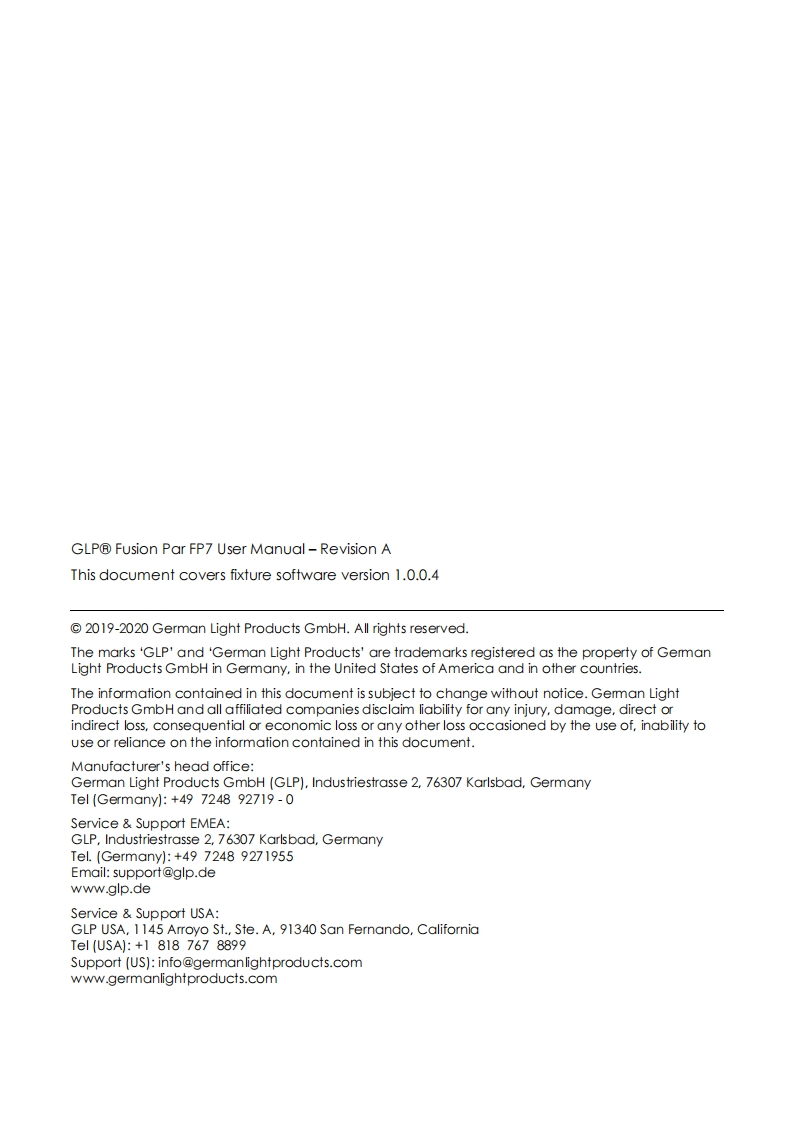 GLP® Fusion Par FP7 User Manual – Revision A

This document covers fixture software version 1.0.0.4

© 2019-2020 German Light Products GmbH. All rights reserved.

The marks 'GLP' and 'German Light Products' are trademarks registered as the property of German Light Products GmbH in Germany, in the United States of America and in other countries.

The information contained in this document is subject to change without notice. German Light Products GmbH and all affiliated companies disclaim liability for any injury, damage, direct or indirect loss, consequential or economic loss or any other loss occasioned by the use of, inability to use or reliance on the information contained in this document.

Manufacturer's head office:
German Light Products GmbH (GLP), Industriestrasse 2, 76307 Karlsbad, Germany
Tel (Germany): +49 7248 92719 - 0

Service & Support EMEA:
GLP, Industriestrasse 2, 76307 Karlsbad, Germany
Tel. (Germany): +49 7248 9271955
Email: support@glp.de
www.glp.de

Service & Support USA:
GLP USA, 1145 Arroyo St., Ste. A, 91340 San Fernando, California
Tel (USA): +1 818 767 8899
Support (US): info@germanlightproducts.com
www.germanlightproducts.com